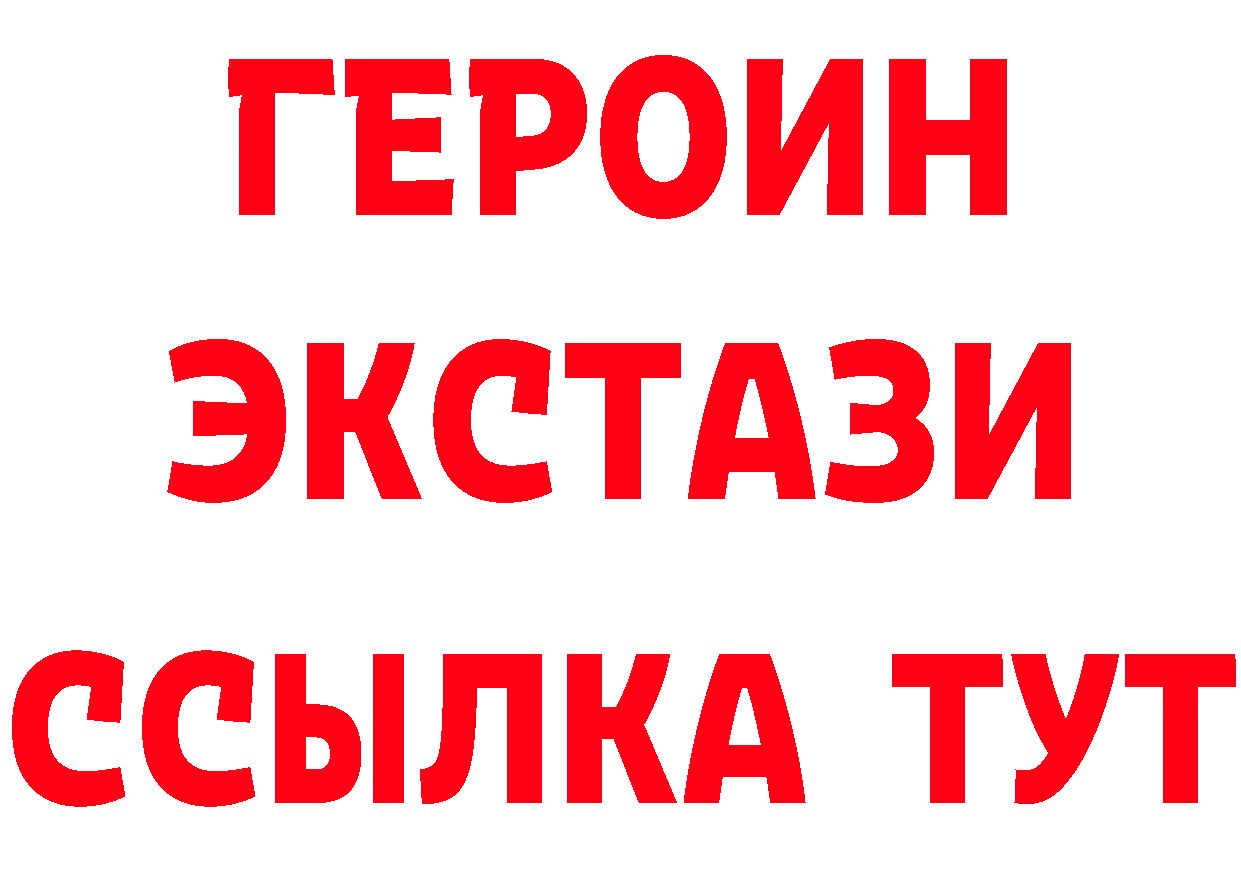 ГЕРОИН
ЭКСТАЗИ
ССЫЛКА ТУТ